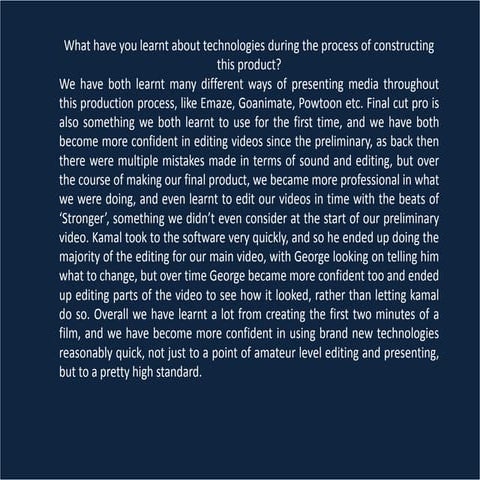 What have you learnt about technologies during the process of constructing this product?

We have both learnt many different ways of presenting media throughout this production process, like Emaze, Goanimate, Powtoon etc. Final cut pro is also something we both learnt to use for the first time, and we have both become more confident in editing videos since the preliminary, as back then there were multiple mistakes made in terms of sound and editing, but over the course of making our final product, we became more professional in what we were doing, and even learnt to edit our videos in time with the beats of 'Stronger', something we didn't even consider at the start of our preliminary video. Kamal took to the software very quickly, and so he ended up doing the majority of the editing for our main video, with George looking on telling him what to change, but over time George became more confident too and ended up editing parts of the video to see how it looked, rather than letting kamal do so. Overall we have learnt a lot from creating the first two minutes of a film, and we have become more confident in using brand new technologies reasonably quick, not just to a point of amateur level editing and presenting, but to a pretty high standard.